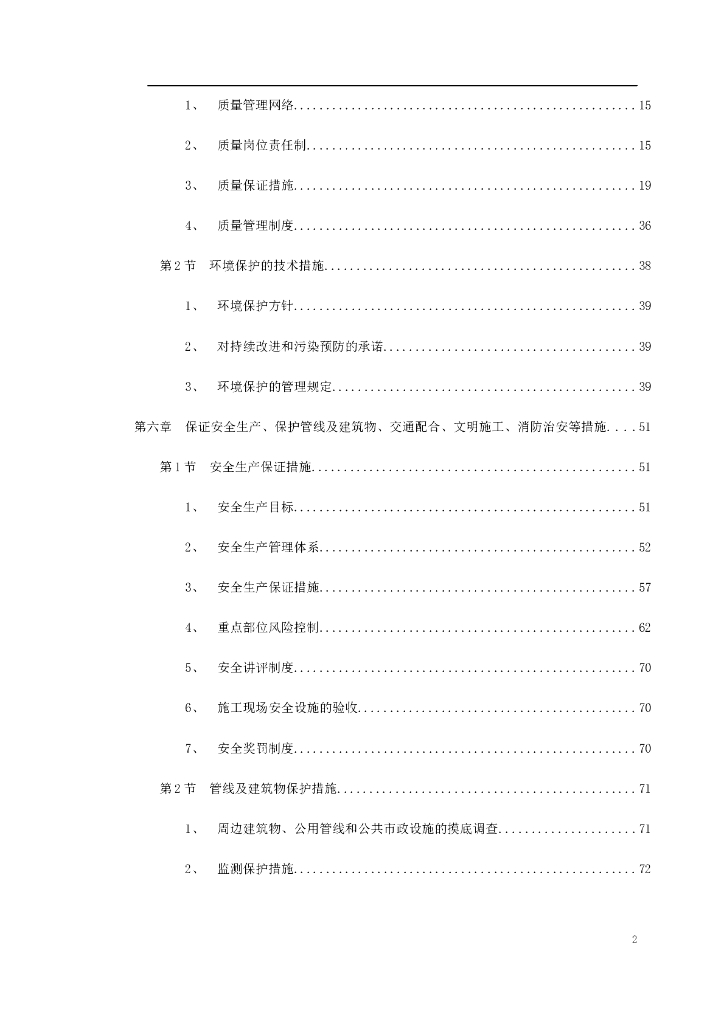 1、 质量管理网络....................................................15

2、 质量岗位责任制..................................................15

3、 质量保证措施....................................................19

4、 质量管理制度....................................................36

第2节 环境保护的技术措施................................................38

1、 环境保护方针....................................................39

2、 对持续改进和污染预防的承诺......................................39

3、 环境保护的管理规定..............................................39

第六章 保证安全生产、保护管线及建筑物、交通配合、文明施工、消防治安等措施....51

第1节 安全生产保证措施..................................................51

1、 安全生产目标....................................................51

2、 安全生产管理体系................................................52

3、 安全生产保证措施................................................57

4、 重点部位风险控制................................................62

5、 安全讲评制度....................................................70

6、 施工现场安全设施的验收..........................................70

7、 安全奖罚制度....................................................70

第2节 管线及建筑物保护措施..............................................71

1、 周边建筑物、公用管线和公共市政设施的摸底调查....................71

2、 监测保护措施....................................................72

2